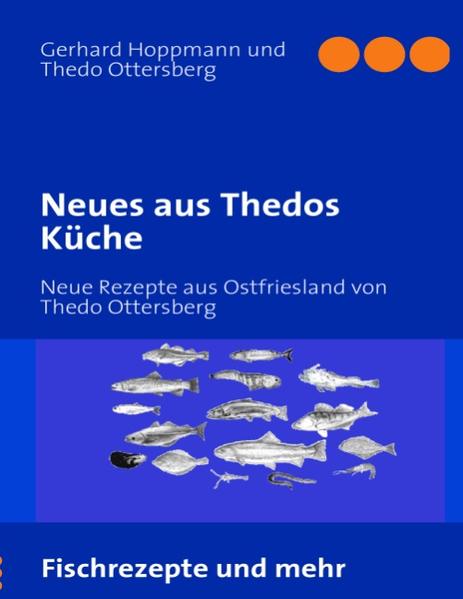 Gerhard Hoppmann und
Thedo Ottersberg

Neues aus Thedos Küche

Neue Rezepte aus Ostfriesland von Thedo Ottersberg

Fischrezepte und mehr